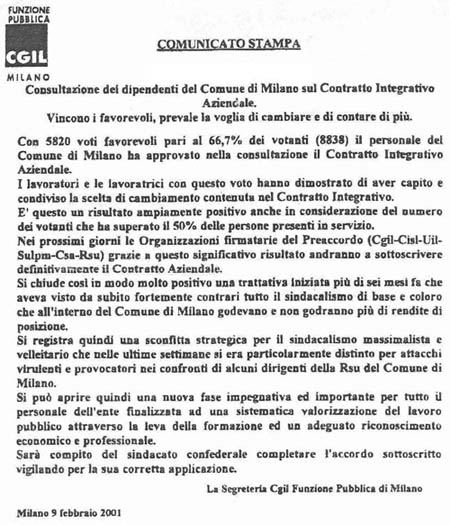 FUNZIONE PUBBLICA
CGIL
MILANO

COMUNICATO STAMPA

Consultazione dei dipendenti del Comune di Milano sul Contratto Integrativo Aziendale.
Vincono i favorevoli, prevale la voglia di cambiare e di contare di più.

Con 5820 voti favorevoli pari al 66,7% dei votanti (8838) il personale del Comune di Milano ha approvato nella consultazione il Contratto Integrativo Aziendale.
I lavoratori e le lavoratrici con questo voto hanno dimostrato di aver capito e condiviso la scelta di cambiamento contenuta nel Contratto Integrativo.
E' questo un risultato ampiamente positivo anche in considerazione del numero dei votanti che ha superato il 50% delle persone presenti in servizio.
Nei prossimi giorni le Organizzazioni firmatarie del Preaccordo (Cgil-Cisl-Uil-Sulpm-Csa-Rsu) grazie a questo significativo risultato andranno a sottoscrivere definitivamente il Contratto Aziendale.
Si chiude così in modo molto positivo una trattativa iniziata più di sei mesi fa che aveva visto da subito fortemente contrari tutto il sindacalismo di base e coloro che all'interno del Comune di Milano godevano e non godranno più di rendite di posizione.
Si registra quindi una sconfitta strategica per il sindacalismo massimalista e velleitario che nelle ultime settimane si era particolarmente distinto per attacchi virulenti e provocatori nei confronti di alcuni dirigenti della Rsu del Comune di Milano.
Si può aprire quindi una nuova fase impegnativa ed importante per tutto il personale dell'ente finalizzata ad una sistematica valorizzazione del lavoro pubblico attraverso la leva della formazione ed un adeguato riconoscimento economico e professionale.
Sarà compito del sindacato confederale completare l'accordo sottoscritto vigilando per la sua corretta applicazione.

La Segreteria Cgil Funzione Pubblica di Milano

Milano 9 febbraio 2001